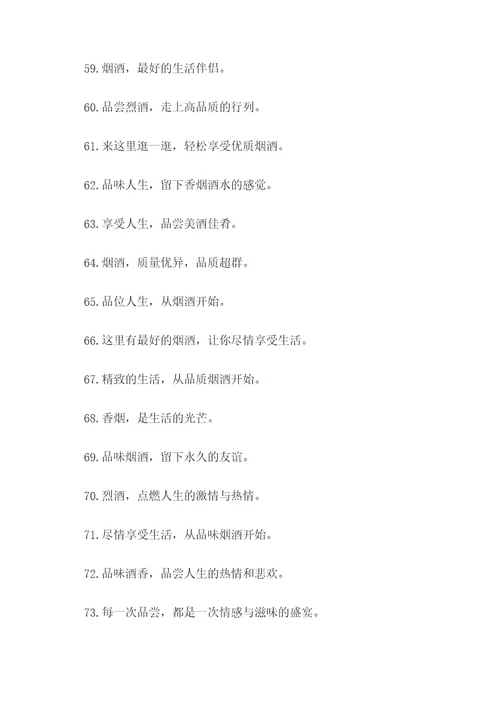 59. 烟酒，最好的生活伴侣。

60. 品尝烈酒，走上高品质的行列。

61. 来这里逛一逛，轻松享受优质烟酒。

62. 品味人生，留下香烟酒水的感觉。

63. 享受人生，品尝美酒佳肴。

64. 烟酒，质量优异，品质超群。

65. 品位人生，从烟酒开始。

66. 这里有最好的烟酒，让你尽情享受生活。

67. 精致的生活，从品质烟酒开始。

68. 香烟，是生活的光芒。

69. 品味烟酒，留下永久的友谊。

70. 烈酒，点燃人生的激情与热情。

71. 尽情享受生活，从品味烟酒开始。

72. 品味酒香，品尝人生的热情和悲欢。

73. 每一次品尝，都是一次情感与滋味的盛宴。